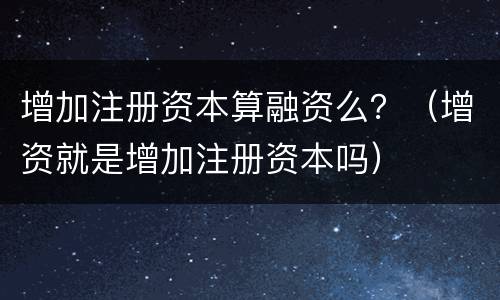 增加注册资本算融资么？（增资就是增加注册资本吗）